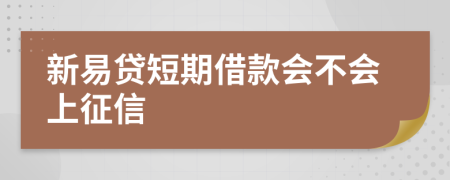 新易贷短期借款会不会上征信